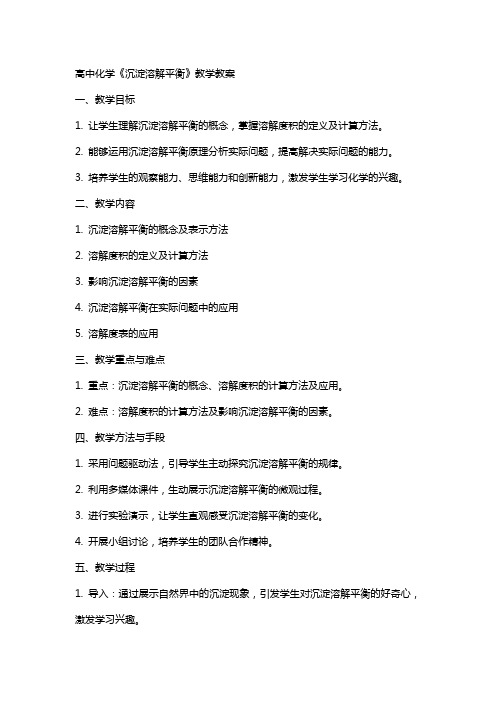 高中化学《沉淀溶解平衡》教学教案

一、教学目标

1. 让学生理解沉淀溶解平衡的概念，掌握溶解度积的定义及计算方法。

2. 能够运用沉淀溶解平衡原理分析实际问题，提高解决实际问题的能力。

3. 培养学生的观察能力、思维能力和创新能力，激发学生学习化学的兴趣。

二、教学内容

1. 沉淀溶解平衡的概念及表示方法

2. 溶解度积的定义及计算方法

3. 影响沉淀溶解平衡的因素

4. 沉淀溶解平衡在实际问题中的应用

5. 溶解度表的应用

三、教学重点与难点

1. 重点：沉淀溶解平衡的概念、溶解度积的计算方法及应用。

2. 难点：溶解度积的计算方法及影响沉淀溶解平衡的因素。

四、教学方法与手段

1. 采用问题驱动法，引导学生主动探究沉淀溶解平衡的规律。

2. 利用多媒体课件，生动展示沉淀溶解平衡的微观过程。

3. 进行实验演示，让学生直观感受沉淀溶解平衡的变化。

4. 开展小组讨论，培养学生的团队合作精神。

五、教学过程

1. 导入：通过展示自然界中的沉淀现象，引发学生对沉淀溶解平衡的好奇心，激发学习兴趣。